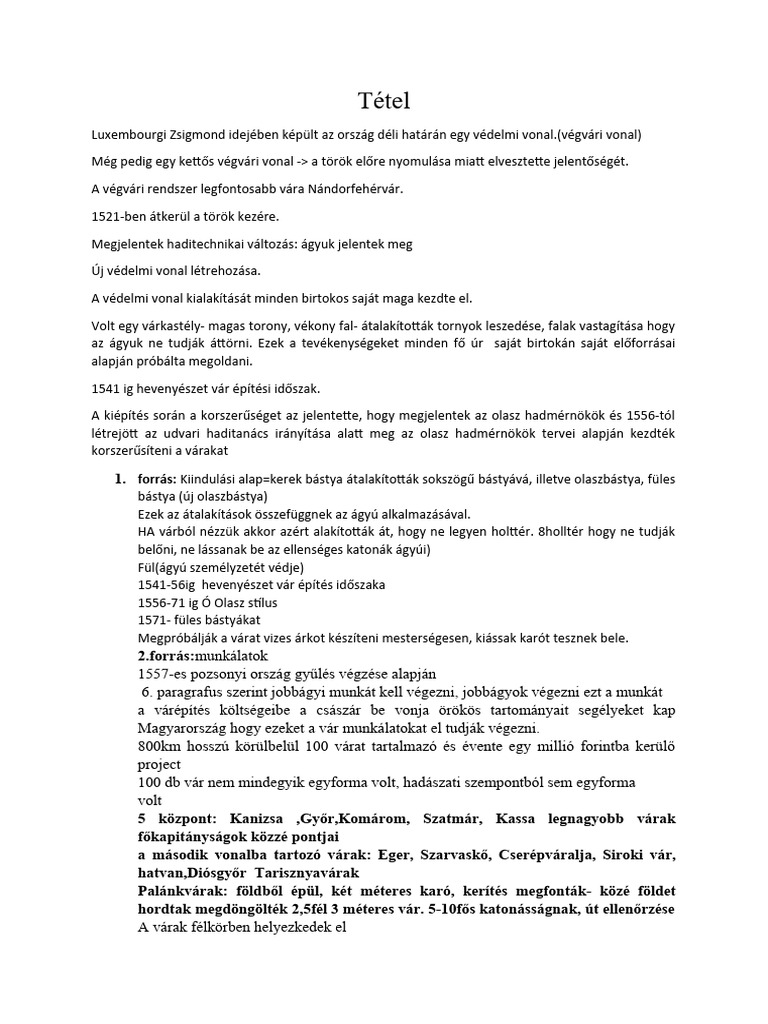 Tétel

Luxembourgi Zsigmond idejében képült az ország déli határán egy védelmi vonal.(végvári vonal)

Még pedig egy kettős végvári vonal -> a török előre nyomulása miatt elvesztette jelentőségét.

A végvári rendszer legfontosabb vára Nándorfehérvár.

1521-ben átkerül a török kezére.

Megjelentek haditechnikai változás: ágyuk jelentek meg

Új védelmi vonal létrehozása.

A védelmi vonal kialakítását minden birtokos saját maga kezdte el.

Volt egy várkastély- magas torony, vékony fal- átalakították tornyok leszedése, falak vastagítása hogy az ágyuk ne tudják áttörni. Ezek a tevékenységeket minden fő úr saját birtokán saját előforrásai alapján próbálta megoldani.

1541 ig hevenyészet vár építési időszak.

A kiépítés során a korszerűséget az jelentette, hogy megjelentek az olasz hadmérnökök és 1556-tól létrejött az udvari haditanács irányítása alatt meg az olasz hadmérnökök tervei alapján kezdték korszerűsíteni a várakat

1. forrás: Kiindulási alap=kerek bástya átalakították sokszögű bástyává, illetve olaszbástya, füles bástya (új olaszbástya)
Ezek az átalakítások összefüggnek az ágyú alkalmazásával.
HA várból nézzük akkor azért alakították át, hogy ne legyen holttér. 8holltér hogy ne tudják belőni, ne lássanak be az ellenséges katonák ágyúi)
Fül(ágyú személyzetét védje)
1541-56ig hevenyészet vár építés időszaka
1556-71 ig Ó Olasz stílus
1571- füles bástyákat
Megpróbálják a várat vizes árkot készíteni mesterségesen, kiássak karót tesznek bele.
2.forrás:munkálatok
1557-es pozsonyi ország gyűlés végzése alapján
6. paragrafus szerint jobbágyi munkát kell végezni, jobbágyok végezni ezt a munkát a várépítés költségeibe a császár be vonja örökös tartományait segélyeket kap Magyarország hogy ezeket a vár munkálatokat el tudják végezni.
800km hosszú körülbelül 100 várat tartalmazó és évente egy millió forintba kerülő project
100 db vár nem mindegyik egyforma volt, hadászati szempontból sem egyforma volt
5 központ: Kanizsa ,Győr,Komárom, Szatmár, Kassa legnagyobb várak főkapitányságok közzé pontjai
a második vonalba tartozó várak: Eger, Szarvaskő, Cserépváralja, Siroki vár, hatvan,Diósgyőr Tarisznyavárak
Palánkvárak: földből épül, két méteres karó, kerítés megfonták- közé földet hordtak megdöngölték 2,5fél 3 méteres vár. 5-10fős katonásságnak, út ellenőrzése
A várak félkörben helyezkedek el